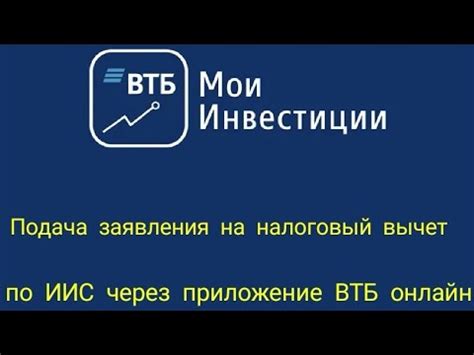 ВТБ Мои Инвестиции

Подача заявления на налоговый вычет

по ИИС через приложение ВТБ онлайн